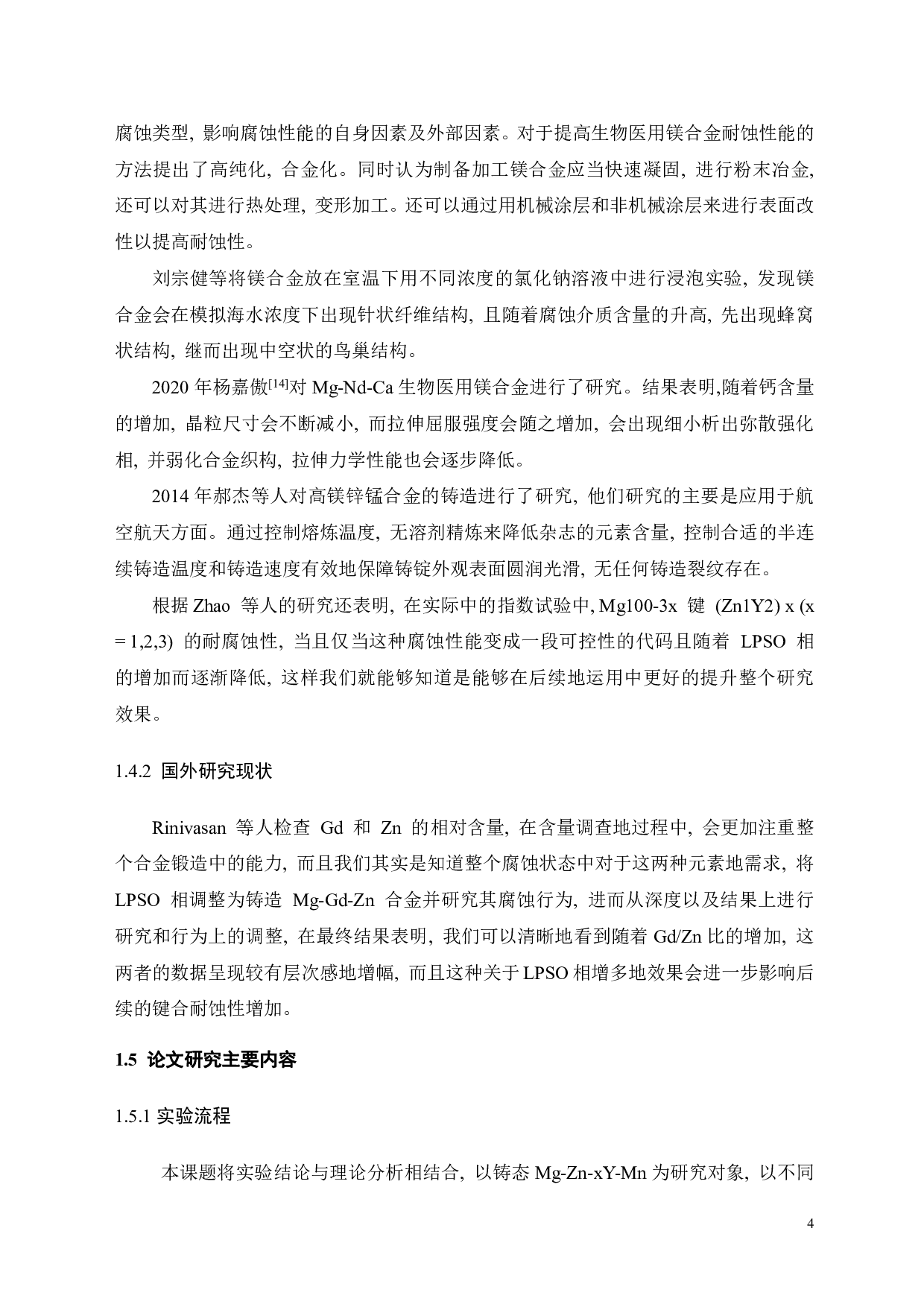 腐蚀类型, 影响腐蚀性能的自身因素及外部因素。对于提高生物医用镁合金耐蚀性能的方法提出了高纯化, 合金化。同时认为制备加工镁合金应当快速凝固, 进行粉末冶金, 还可以对其进行热处理, 变形加工。还可以通过用机械涂层和非机械涂层来进行表面改性以提高耐蚀性。

刘宗健等将镁合金放在室温下用不同浓度的氯化钠溶液中进行浸泡实验, 发现镁合金会在模拟海水浓度下出现针状纤维结构, 且随着腐蚀介质含量的升高, 先出现蜂窝状结构, 继而出现中空状的鸟巢结构。

2020 年杨嘉傲$^{[14]}$对 Mg-Nd-Ca 生物医用镁合金进行了研究。结果表明,随着钙含量的增加, 晶粒尺寸会不断减小, 而拉伸屈服强度会随之增加, 会出现细小析出弥散强化相, 并弱化合金织构, 拉伸力学性能也会逐步降低。

2014 年郝杰等人对高镁锌锰合金的铸造进行了研究, 他们研究的主要是应用于航空航天方面。通过控制熔炼温度, 无溶剂精炼来降低杂志的元素含量, 控制合适的半连续铸造温度和铸造速度有效地保障铸锭外观表面圆润光滑, 无任何铸造裂纹存在。

根据 Zhao 等人的研究还表明, 在实际中的指数试验中, Mg100-3x 键 (Zn1Y2) x (x = 1,2,3) 的耐腐蚀性, 当且仅当这种腐蚀性能变成一段可控性的代码且随着 LPSO 相的增加而逐渐降低, 这样我们就能够知道是能够在后续地运用中更好的提升整个研究效果。

1.4.2 国外研究现状

Rinivasan 等人检查 Gd 和 Zn 的相对含量, 在含量调查地过程中, 会更加注重整个合金锻造中的能力, 而且我们其实是知道整个腐蚀状态中对于这两种元素地需求, 将 LPSO 相调整为铸造 Mg-Gd-Zn 合金并研究其腐蚀行为, 进而从深度以及结果上进行研究和行为上的调整, 在最终结果表明, 我们可以清晰地看到随着 Gd/Zn 比的增加, 这两者的数据呈现较有层次感地增幅, 而且这种关于 LPSO 相增多地效果会进一步影响后续的键合耐蚀性增加。

1.5 论文研究主要内容

1.5.1 实验流程

本课题将实验结论与理论分析相结合, 以铸态 Mg-Zn-xY-Mn 为研究对象, 以不同

4